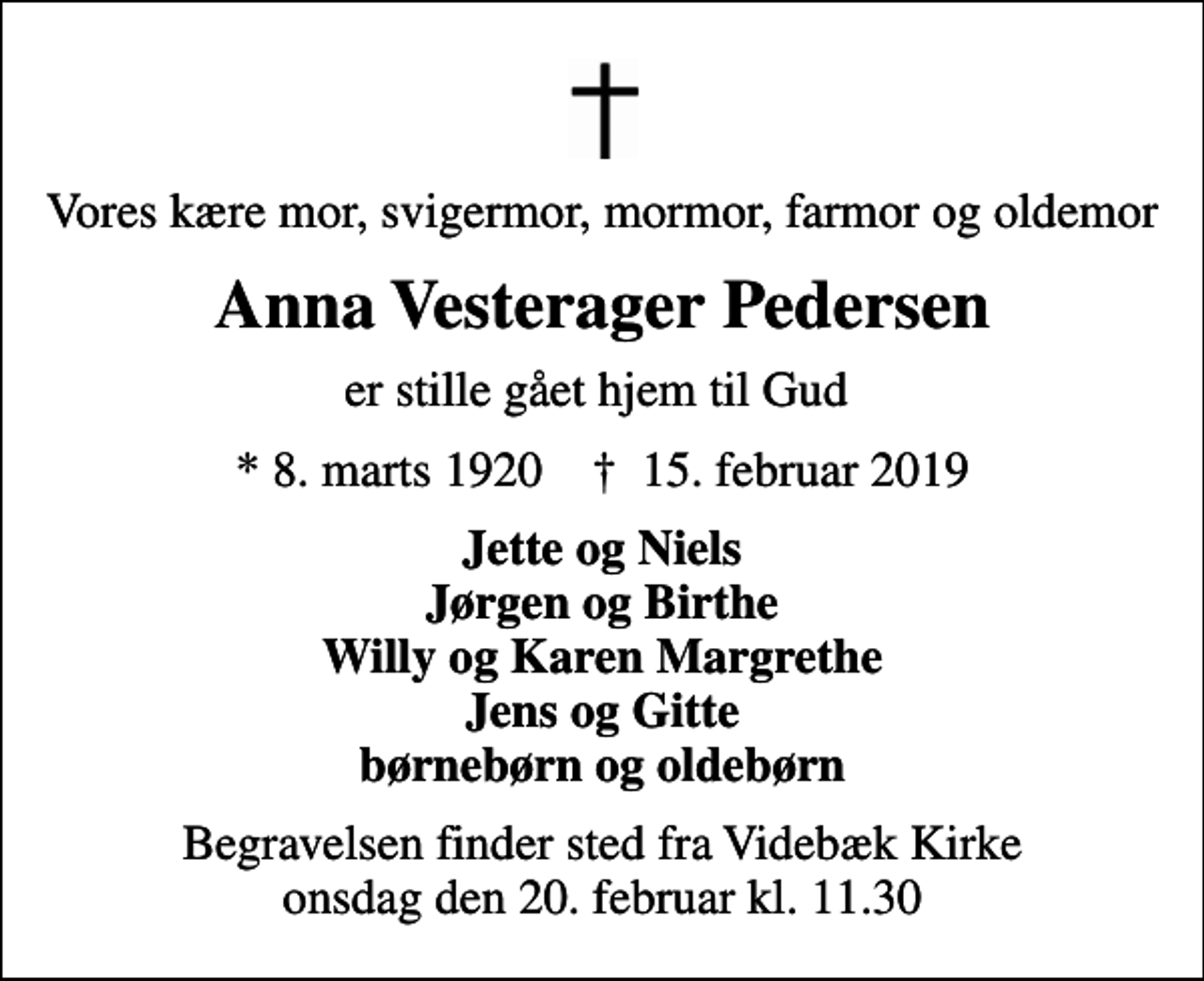 †

Vores kære mor, svigermor, mormor, farmor og oldemor

Anna Vesterager Pedersen

er stille gået hjem til Gud

* 8. marts 1920 † 15. februar 2019

Jette og Niels
Jørgen og Birthe
Willy og Karen Margrethe
Jens og Gitte
børnebørn og oldebørn

Begravelsen finder sted fra Videbæk Kirke
onsdag den 20. februar kl. 11.30